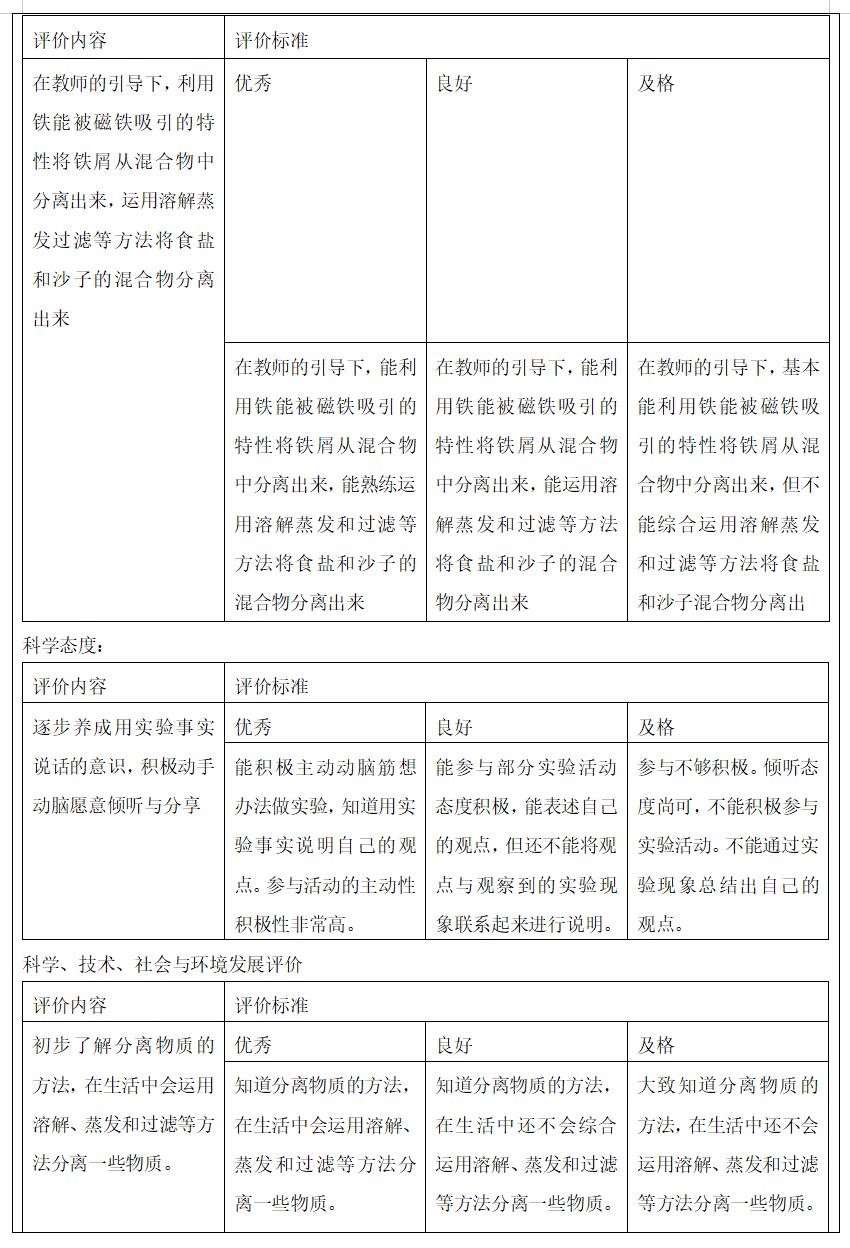 | 评价内容 | 评价标准 | | |
|---|---|---|---|
| 在教师的引导下，利用铁能被磁铁吸引的特性将铁屑从混合物中分离出来，运用溶解蒸发过滤等方法将食盐和沙子的混合物分离出来 | 优秀 | 良好 | 及格 |
| | 在教师的引导下，能利用铁能被磁铁吸引的特性将铁屑从混合物中分离出来，能熟练运用溶解蒸发和过滤等方法将食盐和沙子的混合物分离出来 | 在教师的引导下，能利用铁能被磁铁吸引的特性将铁屑从混合物中分离出来，能运用溶解蒸发和过滤等方法将食盐和沙子的混合物分离出来 | 在教师的引导下，基本能利用铁能被磁铁吸引的特性将铁屑从混合物中分离出来，但不能综合运用溶解蒸发和过滤等方法将食盐和沙子混合物分离出 |

科学态度：

| 评价内容 | 评价标准 | | |
|---|---|---|---|
| 逐步养成用实验事实说话的意识，积极动手动脑愿意倾听与分享 | 优秀 | 良好 | 及格 |
| | 能积极主动动脑筋想办法做实验，知道用实验事实说明自己的观点。参与活动的主动性积极性非常高。 | 能参与部分实验活动态度积极，能表述自己的观点，但还不能将观点与观察到的实验现象联系起来进行说明。 | 参与不够积极。倾听态度尚可，不能积极参与实验活动。不能通过实验现象总结出自己的观点。 |

科学、技术、社会与环境发展评价

| 评价内容 | 评价标准 | | |
|---|---|---|---|
| 初步了解分离物质的方法，在生活中会运用溶解、蒸发和过滤等方法分离一些物质。 | 优秀 | 良好 | 及格 |
| | 知道分离物质的方法，在生活中会运用溶解、蒸发和过滤等方法分离一些物质。 | 知道分离物质的方法，在生活中还不会综合运用溶解、蒸发和过滤等方法分离一些物质。 | 大致知道分离物质的方法，在生活中还不会运用溶解、蒸发和过滤等方法分离一些物质。 |